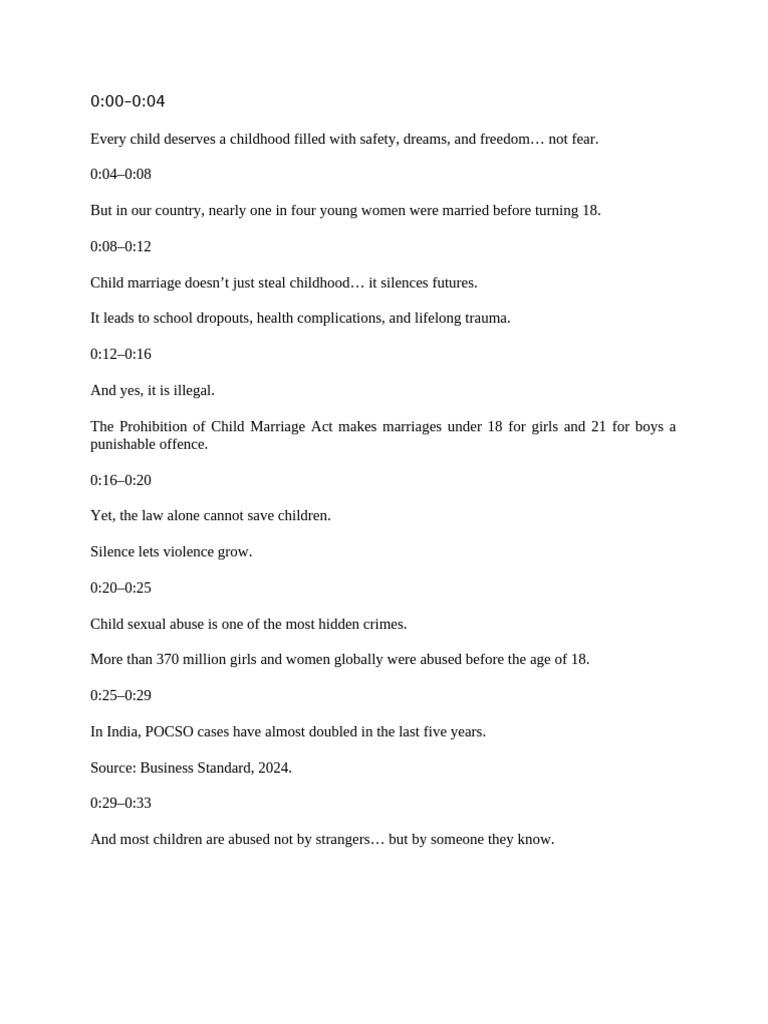 0:00–0:04

Every child deserves a childhood filled with safety, dreams, and freedom… not fear.

0:04–0:08

But in our country, nearly one in four young women were married before turning 18.

0:08–0:12

Child marriage doesn’t just steal childhood… it silences futures.

It leads to school dropouts, health complications, and lifelong trauma.

0:12–0:16

And yes, it is illegal.

The Prohibition of Child Marriage Act makes marriages under 18 for girls and 21 for boys a punishable offence.

0:16–0:20

Yet, the law alone cannot save children.

Silence lets violence grow.

0:20–0:25

Child sexual abuse is one of the most hidden crimes.

More than 370 million girls and women globally were abused before the age of 18.

0:25–0:29

In India, POCSO cases have almost doubled in the last five years.

Source: Business Standard, 2024.

0:29–0:33

And most children are abused not by strangers… but by someone they know.